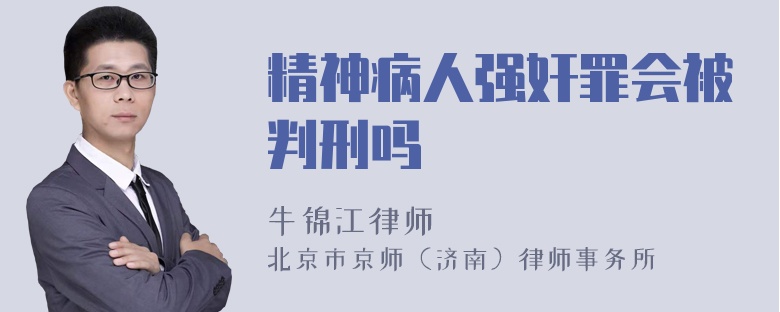 精神病人强奸罪会被判刑吗

牛锦江律师

北京市京师（济南）律师事务所